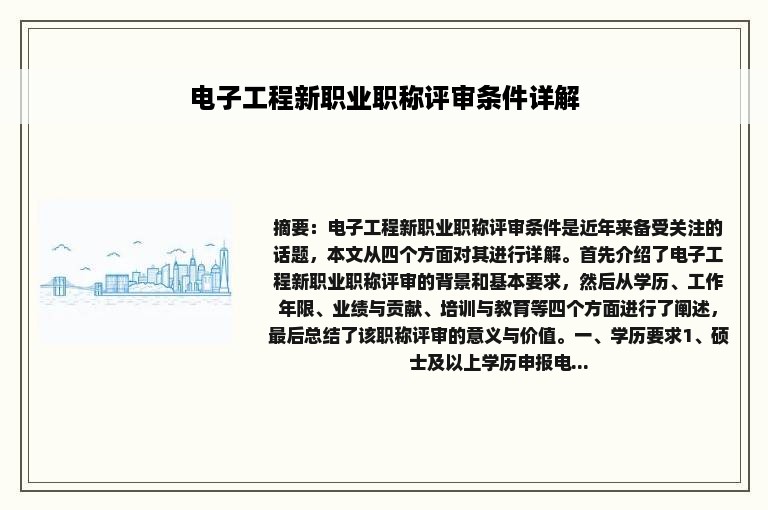 电子工程新职业职称评审条件详解

摘要：电子工程新职业职称评审条件是近年来备受关注的话题，本文从四个方面对其进行详解。首先介绍了电子工程新职业职称评审的背景和基本要求，然后从学历、工作年限、业绩与贡献、培训与教育等四个方面进行了阐述，最后总结了该职称评审的意义与价值。一、学历要求1、硕士及以上学历申报电...